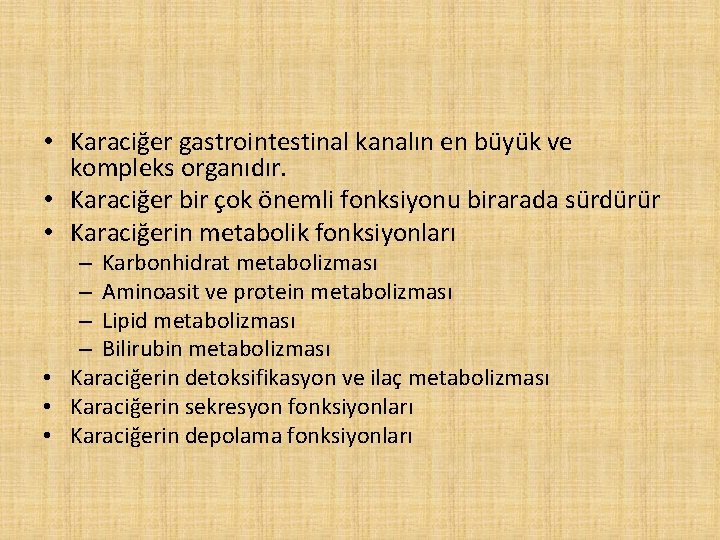 • Karaciğer gastrointestinal kanalın en büyük ve kompleks organıdır.
• Karaciğer bir çok önemli fonksiyonu birarada sürdürür
• Karaciğerin metabolik fonksiyonları
– Karbonhidrat metabolizması
– Aminoasit ve protein metabolizması
– Lipid metabolizması
– Bilirubin metabolizması
• Karaciğerin detoksifikasyon ve ilaç metabolizması
• Karaciğerin sekresyon fonksiyonları
• Karaciğerin depolama fonksiyonları